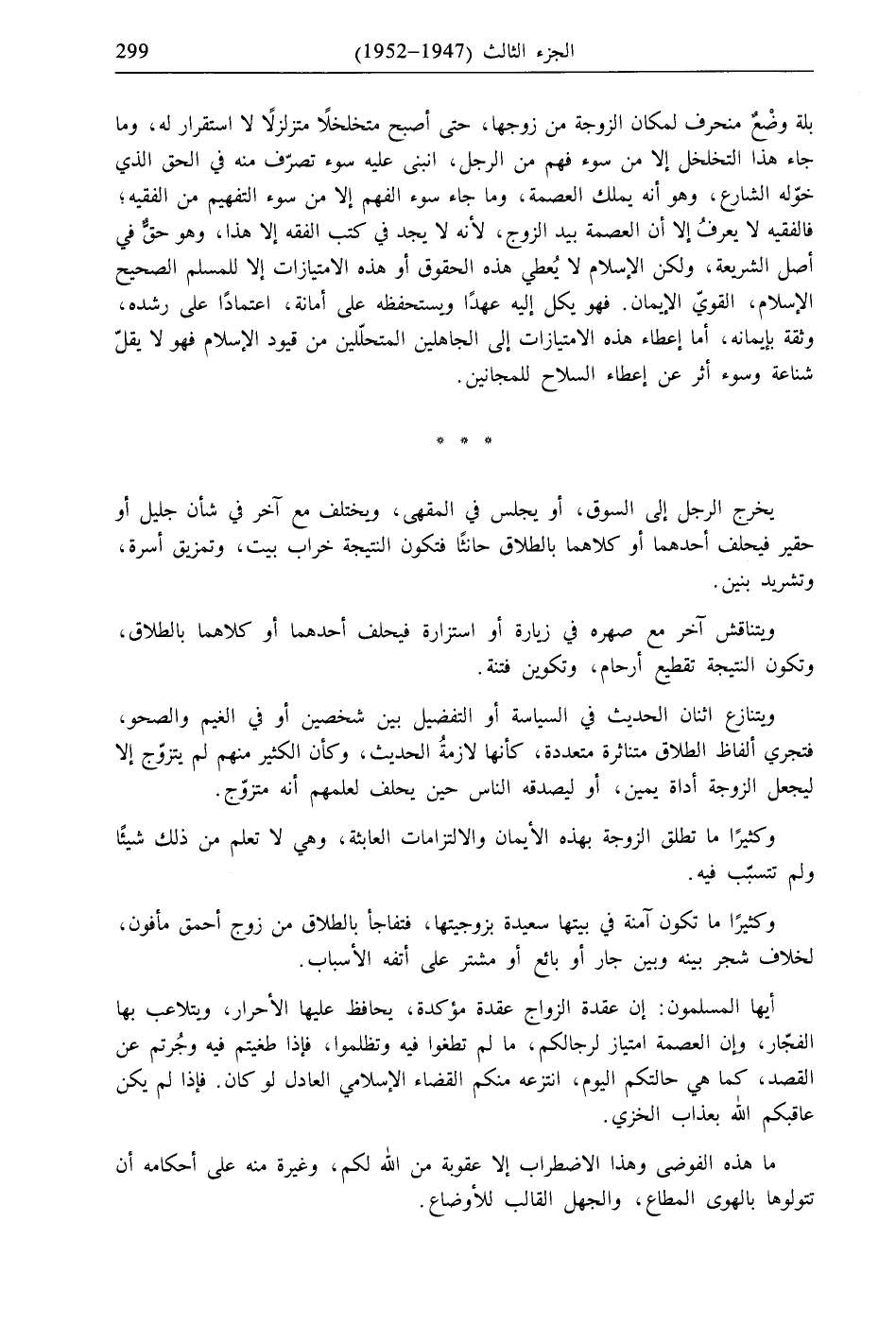 299 الجزء الثالث (1947–1952)

بلة وضْعٌ منحرف لمكان الزوجة من زوجها، حتى أصبح متخلخلًا متزلزلًا لا استقرار له، وما جاء هذا التخلخل إلا من سوء فهم من الرجل، انبنى عليه سوء تصرّف منه في الحق الذي خوّله الشارع، وهو أنه يملك العصمة، وما جاء سوء الفهم إلا من سوء التفهيم من الفقيه؛ فالفقيه لا يعرفُ إلا أن العصمة بيد الزوج، لأنه لا يجد في كتب الفقه إلا هذا، وهو حقٌّ في أصل الشريعة، ولكن الإسلام لا يُعطي هذه الحقوق أو هذه الامتيازات إلا للمسلم الصحيح الإسلام، القويّ الإيمان. فهو يكل إليه عهدًا ويستحفظه على أمانة، اعتمادًا على رشده، وثقة بإيمانه، أما إعطاء هذه الامتيازات إلى الجاهلين المتحلّلين من قيود الإسلام فهو لا يقلّ شناعة وسوء أثر عن إعطاء السلاح للمجانين.

* * *

يخرج الرجل إلى السوق، أو يجلس في المقهى، ويختلف مع آخر في شأن جليل أو حقير فيحلف أحدهما أو كلاهما بالطلاق حانثًا فتكون النتيجة خراب بيت، وتمزيق أسرة، وتشريد بنين.

ويتناقش آخر مع صهره في زيارة أو استزارة فيحلف أحدهما أو كلاهما بالطلاق، وتكون النتيجة تقطيع أرحام، وتكوين فتنة.

ويتنازع اثنان الحديث في السياسة أو التفضيل بين شخصين أو في الغيم والصحو، فتجري ألفاظ الطلاق متناثرة متعددة، كأنها لازمةُ الحديث، وكأن الكثير منهم لم يتزوّج إلا ليجعل الزوجة أداة يمين، أو ليصدقه الناس حين يحلف لعلمهم أنه متزوّج.

وكثيرًا ما تطلق الزوجة بهذه الأيمان والالتزامات العابثة، وهي لا تعلم من ذلك شيئًا ولم تتسبّب فيه.

وكثيرًا ما تكون آمنة في بيتها سعيدة بزوجيتها، فتفاجأ بالطلاق من زوج أحمق مأفون، لخلاف شجر بينه وبين جار أو بائع أو مشتر على أتفه الأسباب.

أيها المسلمون: إن عقدة الزواج عقدة مؤكدة، يحافظ عليها الأحرار، ويتلاعب بها الفجّار، وإن العصمة امتياز لرجالكم، ما لم تطغوا فيه وتظلموا، فإذا طغيتم فيه وجُرتم عن القصد، كما هي حالتكم اليوم، انتزعه منكم القضاء الإسلامي العادل لو كان. فإذا لم يكن عاقبكم الله بعذاب الخزي.

ما هذه الفوضى وهذا الاضطراب إلا عقوبة من الله لكم، وغيرة منه على أحكامه أن تتولوها بالهوى المطاع، والجهل القالب للأوضاع.